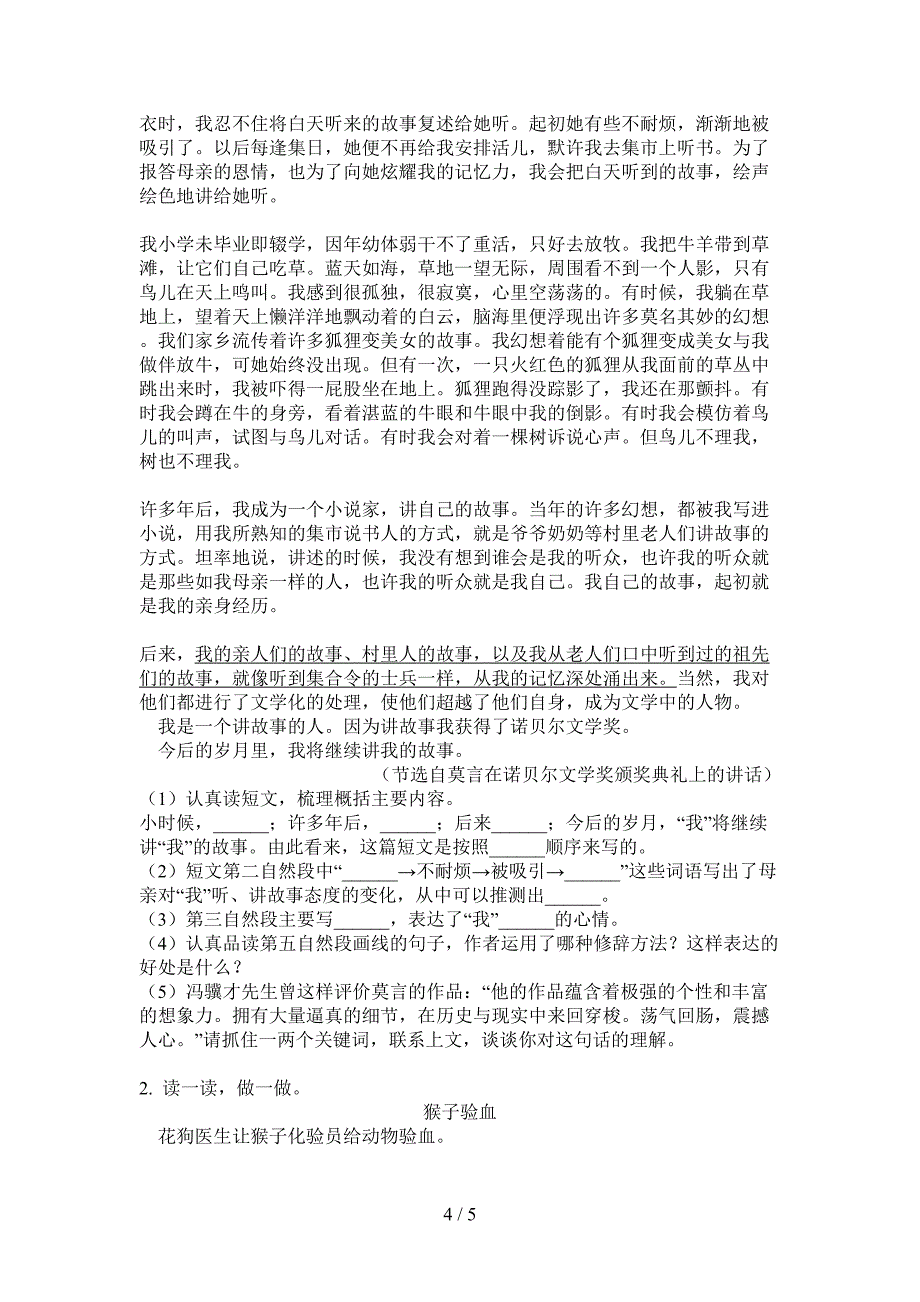 衣时，我忍不住将白天听来的故事复述给她听。起初她有些不耐烦，渐渐地被吸引了。以后每逢集日，她便不再给我安排活儿，默许我去集市上听书。为了报答母亲的恩情，也为了向她炫耀我的记忆力，我会把白天听到的故事，绘声绘色地讲给她听。

我小学未毕业即辍学，因年幼体弱干不了重活，只好去放牧。我把牛羊带到草滩，让它们自己吃草。蓝天如海，草地一望无际，周围看不到一个人影，只有鸟儿在天上鸣叫。我感到很孤独，很寂寞，心里空荡荡的。有时候，我躺在草地上，望着天上懒洋洋地飘动着的白云，脑海里便浮现出许多莫名其妙的幻想。我们家乡流传着许多狐狸变美女的故事。我幻想着能有个狐狸变成美女与我做伴放牛，可她始终没出现。但有一次，一只火红色的狐狸从我面前的草丛中跳出来时，我被吓得一屁股坐在地上。狐狸跑得没踪影了，我还在那颤抖。有时我会蹲在牛的身旁，看着湛蓝的牛眼和牛眼中我的倒影。有时我会模仿着鸟儿的叫声，试图与鸟儿对话。有时我会对着一棵树诉说心声。但鸟儿不理我，树也不理我。

许多年后，我成为一个小说家，讲自己的故事。当年的许多幻想，都被我写进小说，用我所熟知的集市说书人的方式，就是爷爷奶奶等村里老人们讲故事的方式。坦率地说，讲述的时候，我没有想到谁会是我的听众，也许我的听众就是那些如我母亲一样的人，也许我的听众就是我自己。我自己的故事，起初就是我的亲身经历。

后来，我的亲人们的故事、村里人的故事，以及我从老人们口中听到过的祖先们的故事，就像听到集合令的士兵一样，从我的记忆深处涌出来。当然，我对他们都进行了文学化的处理，使他们超越了他们自身，成为文学中的人物。

我是一个讲故事的人。因为讲故事我获得了诺贝尔文学奖。

今后的岁月里，我将继续讲我的故事。

（节选自莫言在诺贝尔文学奖颁奖典礼上的讲话）

（1）认真读短文，梳理概括主要内容。

小时候，______；许多年后，______；后来______；今后的岁月，“我”将继续讲“我”的故事。由此看来，这篇短文是按照______顺序来写的。

（2）短文第二自然段中“______→不耐烦→被吸引→______”这些词语写出了母亲对“我”听、讲故事态度的变化，从中可以推测出______。

（3）第三自然段主要写______，表达了“我”______的心情。

（4）认真品读第五自然段画线的句子，作者运用了哪种修辞方法？这样表达的好处是什么？

（5）冯骥才先生曾这样评价莫言的作品：“他的作品蕴含着极强的个性和丰富的想象力。拥有大量逼真的细节，在历史与现实中来回穿梭。荡气回肠，震撼人心。”请抓住一两个关键词，联系上文，谈谈你对这句话的理解。

2. 读一读，做一做。

猴子验血

花狗医生让猴子化验员给动物验血。

4 / 5